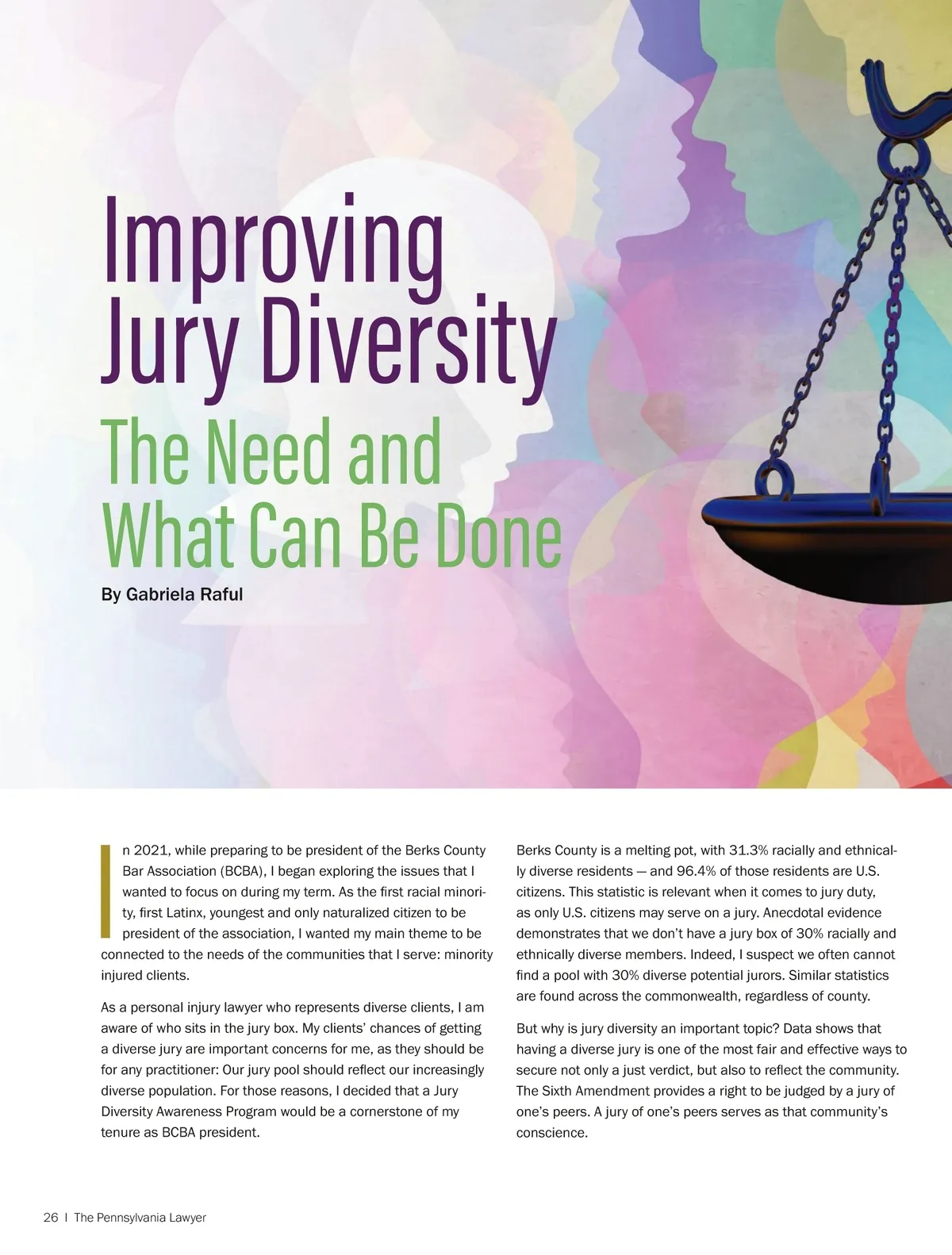 Improving Jury Diversity

The Need and What Can Be Done

By Gabriela Raful

In 2021, while preparing to be president of the Berks County Bar Association (BCBA), I began exploring the issues that I wanted to focus on during my term. As the first racial minority, first Latinx, youngest and only naturalized citizen to be president of the association, I wanted my main theme to be connected to the needs of the communities that I serve: minority injured clients.

As a personal injury lawyer who represents diverse clients, I am aware of who sits in the jury box. My clients' chances of getting a diverse jury are important concerns for me, as they should be for any practitioner: Our jury pool should reflect our increasingly diverse population. For those reasons, I decided that a Jury Diversity Awareness Program would be a cornerstone of my tenure as BCBA president.

Berks County is a melting pot, with 31.3% racially and ethnically diverse residents — and 96.4% of those residents are U.S. citizens. This statistic is relevant when it comes to jury duty, as only U.S. citizens may serve on a jury. Anecdotal evidence demonstrates that we don't have a jury box of 30% racially and ethnically diverse members. Indeed, I suspect we often cannot find a pool with 30% diverse potential jurors. Similar statistics are found across the commonwealth, regardless of county.

But why is jury diversity an important topic? Data shows that having a diverse jury is one of the most fair and effective ways to secure not only a just verdict, but also to reflect the community. The Sixth Amendment provides a right to be judged by a jury of one's peers. A jury of one's peers serves as that community's conscience.

26 | The Pennsylvania Lawyer